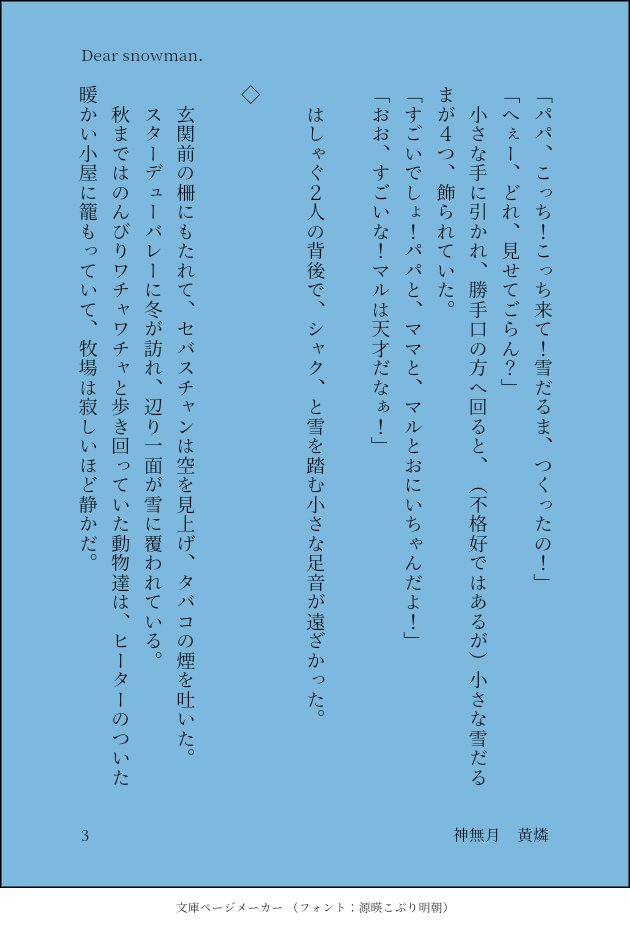 Dear snowman.

「パパ、こっち!こっち来て!雪だるま、つくったの!」
「へぇー、どれ、見せてごらん?」
小さな手に引かれ、勝手口の方へ回ると、(不格好ではあるが)小さな雪だるまが4つ、飾られていた。
「すごいでしょ!パパと、ママと、マルとおにいちゃんだよ!」
「おお、すごいな!マルは天才だなぁ!」
はしゃぐ2人の背後で、シャク、と雪を踏む小さな足音が遠ざかった。

◇

玄関前の柵にもたれて、セバスチャンは空を見上げ、タバコの煙を吐いた。
スターデューバレーに冬が訪れ、辺り一面が雪に覆われている。
秋まではのんびりワチャワチャと歩き回っていた動物達は、ヒーターのついた暖かい小屋に籠もっていて、牧場は寂しいほど静かだ。

3

神無月　黄燐

文庫ページメーカー（フォント：源暎こぶり明朝）